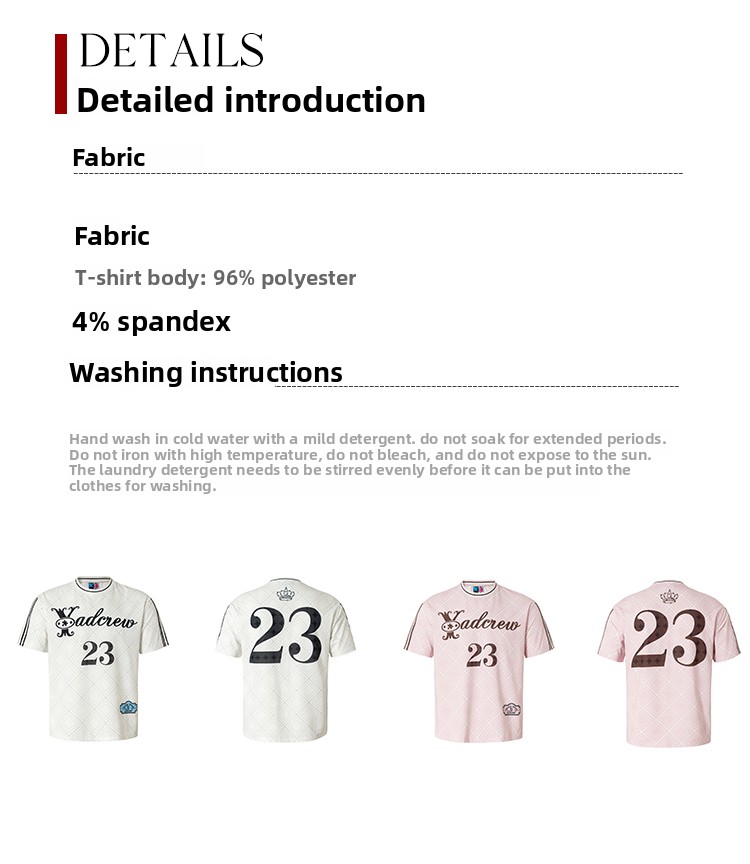 DETAILS
Detailed introduction

Fabric

Fabric

T-shirt body: 96% polyester

4% spandex

Washing instructions

Hand wash in cold water with a mild detergent. do not soak for extended periods. Do not iron with high temperature, do not bleach, and do not expose to the sun. The laundry detergent needs to be stirred evenly before it can be put into the clothes for washing.

Xadcrew
23

23

Xadcrew
23

23